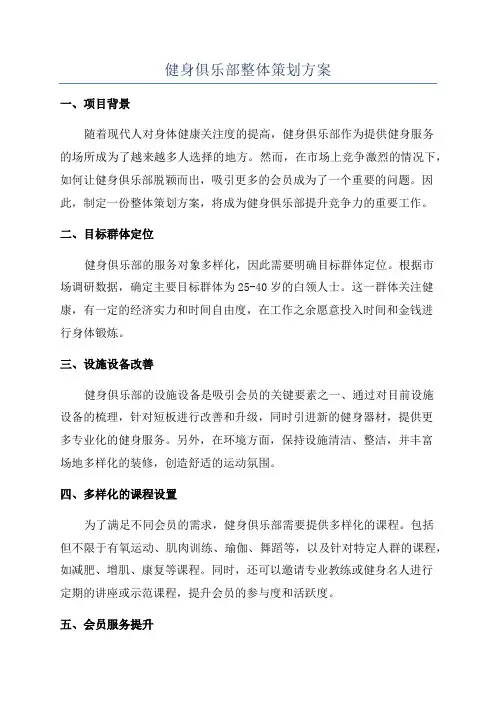 健身俱乐部整体策划方案

一、项目背景

随着现代人对身体健康关注度的提高，健身俱乐部作为提供健身服务的场所成为了越来越多人选择的地方。然而，在市场上竞争激烈的情况下，如何让健身俱乐部脱颖而出，吸引更多的会员成为了一个重要的问题。因此，制定一份整体策划方案，将成为健身俱乐部提升竞争力的重要工作。

二、目标群体定位

健身俱乐部的服务对象多样化，因此需要明确目标群体定位。根据市场调研数据，确定主要目标群体为25-40岁的白领人士。这一群体关注健康，有一定的经济实力和时间自由度，在工作之余愿意投入时间和金钱进行身体锻炼。

三、设施设备改善

健身俱乐部的设施设备是吸引会员的关键要素之一、通过对目前设施设备的梳理，针对短板进行改善和升级，同时引进新的健身器材，提供更多专业化的健身服务。另外，在环境方面，保持设施清洁、整洁，并丰富场地多样化的装修，创造舒适的运动氛围。

四、多样化的课程设置

为了满足不同会员的需求，健身俱乐部需要提供多样化的课程。包括但不限于有氧运动、肌肉训练、瑜伽、舞蹈等，以及针对特定人群的课程，如减肥、增肌、康复等课程。同时，还可以邀请专业教练或健身名人进行定期的讲座或示范课程，提升会员的参与度和活跃度。

五、会员服务提升